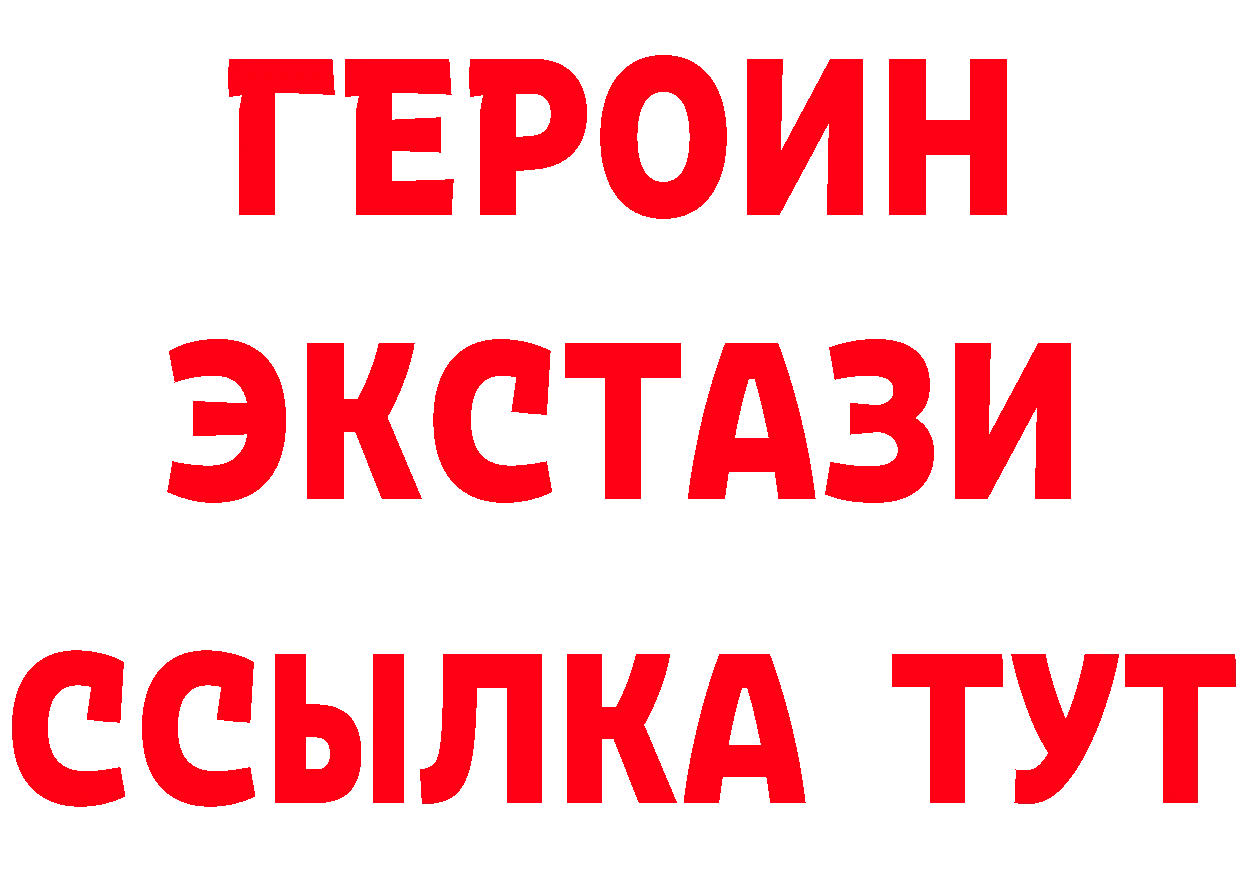 ГЕРОИН ЭКСТАЗИ ССЫЛКА ТУТ